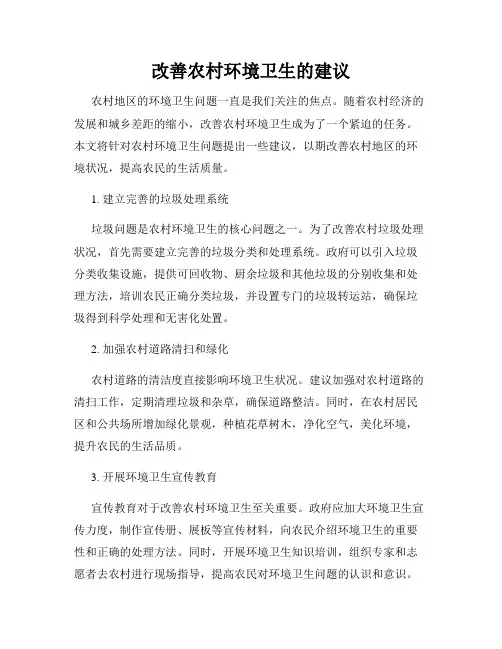 改善农村环境卫生的建议

农村地区的环境卫生问题一直是我们关注的焦点。随着农村经济的发展和城乡差距的缩小，改善农村环境卫生成为了一个紧迫的任务。本文将针对农村环境卫生问题提出一些建议，以期改善农村地区的环境状况，提高农民的生活质量。

1. 建立完善的垃圾处理系统

垃圾问题是农村环境卫生的核心问题之一。为了改善农村垃圾处理状况，首先需要建立完善的垃圾分类和处理系统。政府可以引入垃圾分类收集设施，提供可回收物、厨余垃圾和其他垃圾的分别收集和处理方法，培训农民正确分类垃圾，并设置专门的垃圾转运站，确保垃圾得到科学处理和无害化处置。

2. 加强农村道路清扫和绿化

农村道路的清洁度直接影响环境卫生状况。建议加强对农村道路的清扫工作，定期清理垃圾和杂草，确保道路整洁。同时，在农村居民区和公共场所增加绿化景观，种植花草树木，净化空气，美化环境，提升农民的生活品质。

3. 开展环境卫生宣传教育

宣传教育对于改善农村环境卫生至关重要。政府应加大环境卫生宣传力度，制作宣传册、展板等宣传材料，向农民介绍环境卫生的重要性和正确的处理方法。同时，开展环境卫生知识培训，组织专家和志愿者去农村进行现场指导，提高农民对环境卫生问题的认识和意识。